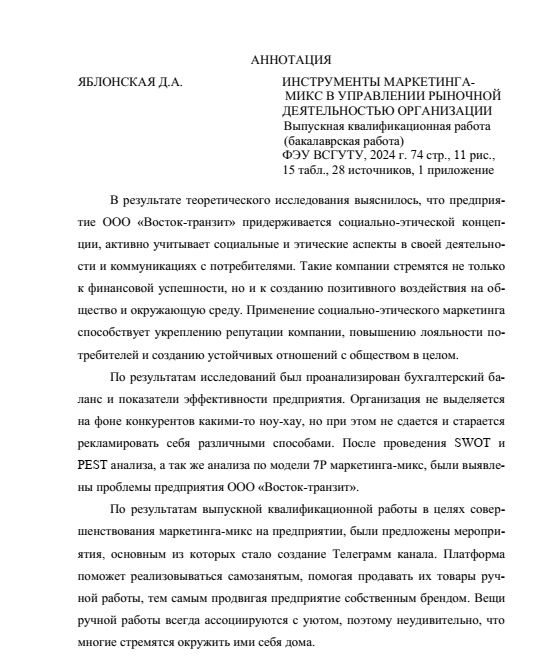 АННОТАЦИЯ

ЯБЛОНСКАЯ Д.А.

ИНСТРУМЕНТЫ МАРКЕТИНГА-МИКС В УПРАВЛЕНИИ РЫНОЧНОЙ ДЕЯТЕЛЬНОСТЬЮ ОРГАНИЗАЦИИ
Выпускная квалификационная работа (бакалаврская работа)
ФЭУ ВСГУТУ, 2024 г. 74 стр., 11 рис., 15 табл., 28 источников, 1 приложение

В результате теоретического исследования выяснилось, что предприятие ООО «Восток-транзит» придерживается социально-этической концепции, активно учитывает социальные и этические аспекты в своей деятельности и коммуникациях с потребителями. Такие компании стремятся не только к финансовой успешности, но и к созданию позитивного воздействия на общество и окружающую среду. Применение социально-этического маркетинга способствует укреплению репутации компании, повышению лояльности потребителей и созданию устойчивых отношений с обществом в целом.

По результатам исследований был проанализирован бухгалтерский баланс и показатели эффективности предприятия. Организация не выделяется на фоне конкурентов какими-то ноу-хау, но при этом не сдается и старается рекламировать себя различными способами. После проведения SWOT и PEST анализа, а так же анализа по модели 7P маркетинга-микс, были выявлены проблемы предприятия ООО «Восток-транзит».

По результатам выпускной квалификационной работы в целях совершенствования маркетинга-микс на предприятии, были предложены мероприятия, основным из которых стало создание Телеграмм канала. Платформа поможет реализовываться самозанятым, помогая продавать их товары ручной работы, тем самым продвигая предприятие собственным брендом. Вещи ручной работы всегда ассоциируются с уютом, поэтому неудивительно, что многие стремятся окружить ими себя дома.